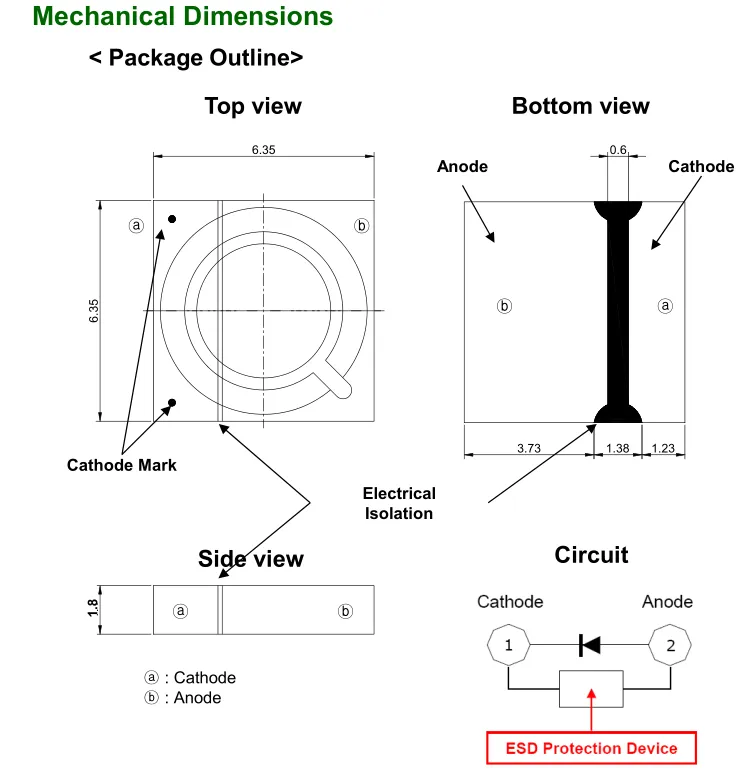 Mechanical Dimensions

< Package Outline>

Top view

6.35

6.35

ⓐ

ⓑ

Cathode Mark

Bottom view

0.6

Anode

Cathode

ⓑ

ⓐ

3.73

1.38

1.23

Electrical Isolation

Side view

1.8

ⓐ

ⓑ

ⓐ : Cathode
ⓑ : Anode

Circuit

Cathode

Anode

1

2

ESD Protection Device